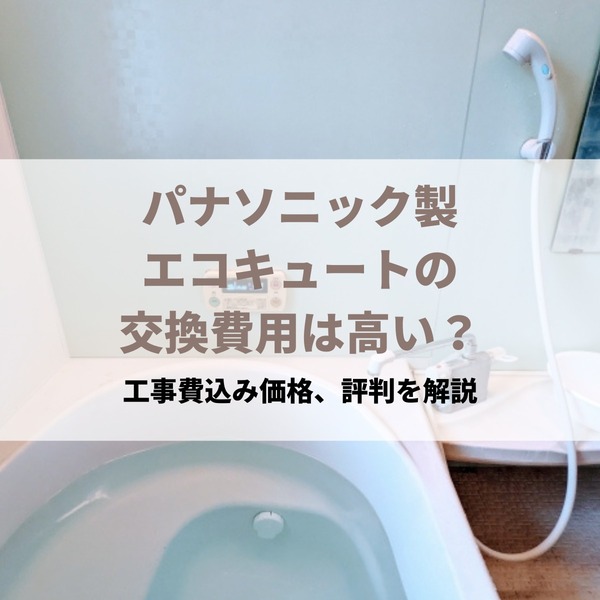 パナソニック製
エコキュートの
交換費用は高い？

工事費込み価格、評判を解説